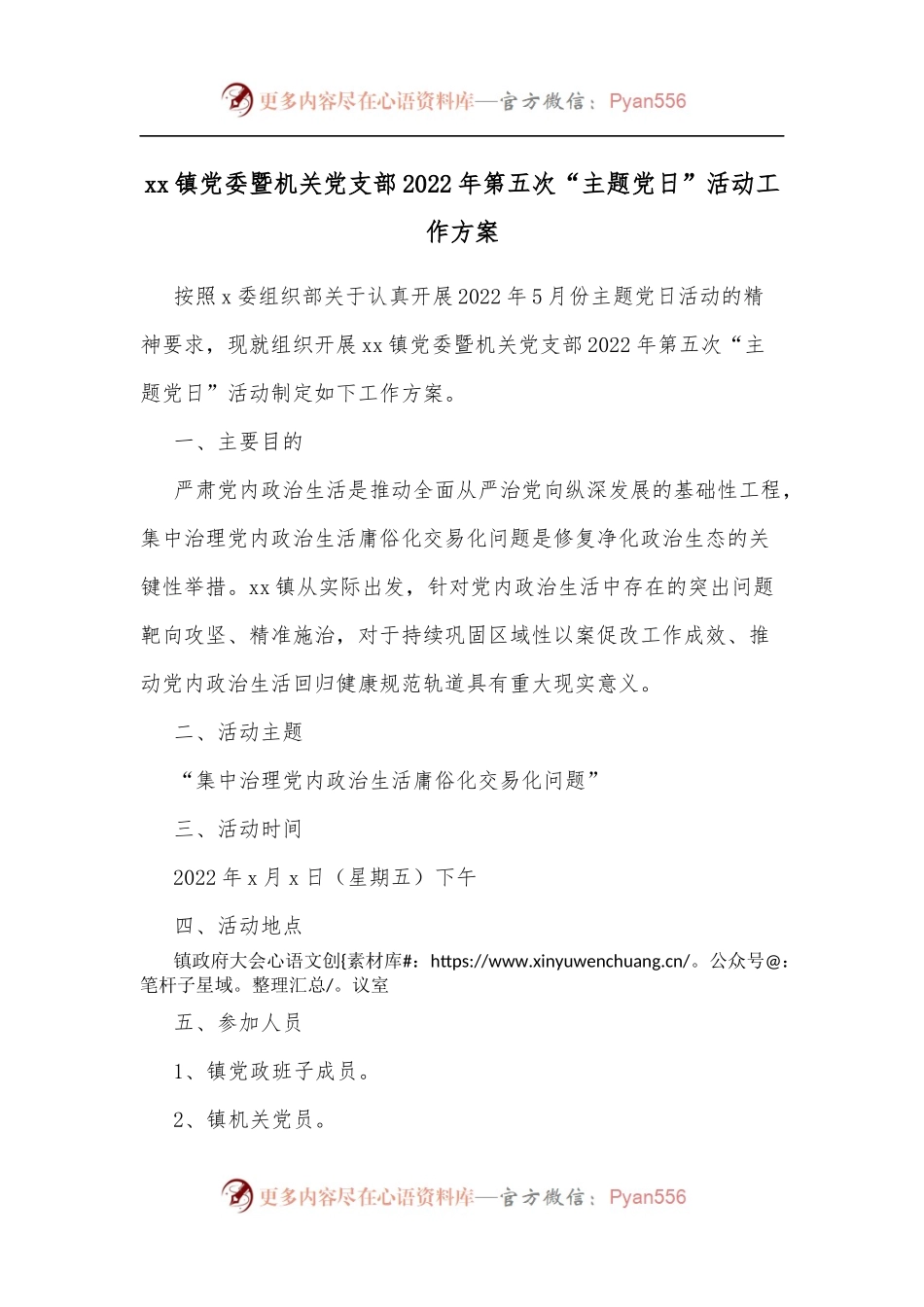 更多内容尽在心语资料库—官方微信：Pyan556

xx镇党委暨机关党支部2022年第五次“主题党日”活动工作方案

按照x委组织部关于认真开展2022年5月份主题党日活动的精神要求，现就组织开展xx镇党委暨机关党支部2022年第五次“主题党日”活动制定如下工作方案。

一、主要目的

严肃党内政治生活是推动全面从严治党向纵深发展的基础性工程，集中治理党内政治生活庸俗化交易化问题是修复净化政治生态的关键性举措。xx镇从实际出发，针对党内政治生活中存在的突出问题靶向攻坚、精准施治，对于持续巩固区域性以案促改工作成效、推动党内政治生活回归健康规范轨道具有重大现实意义。

二、活动主题

“集中治理党内政治生活庸俗化交易化问题”

三、活动时间

2022年x月x日（星期五）下午

四、活动地点

镇政府大会心语文创{素材库#：https://www.xinyuwenchuang.cn/。公众号@：笔杆子星域。整理汇总/。议室

五、参加人员

1、镇党政班子成员。

2、镇机关党员。

更多内容尽在心语资料库—官方微信：Pyan556